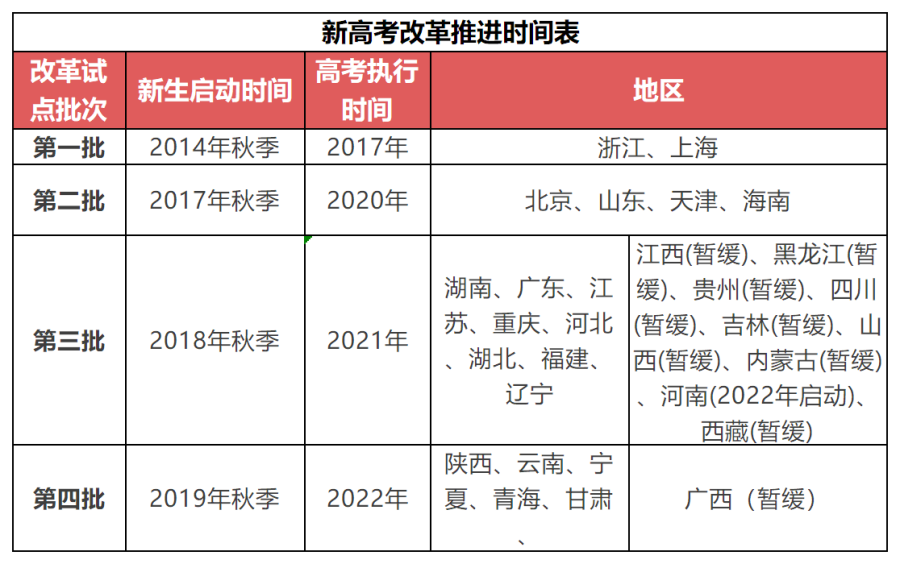 新高考改革推进时间表

| 改革试点批次 | 新生启动时间 | 高考执行时间 | 地区 | |
|---|---|---|---|---|
| 第一批 | 2014年秋季 | 2017年 | 浙江、上海 | |
| 第二批 | 2017年秋季 | 2020年 | 北京、山东、天津、海南 | |
| 第三批 | 2018年秋季 | 2021年 | 湖南、广东、江苏、重庆、河北、湖北、福建、辽宁 | 江西(暂缓)、黑龙江(暂缓)、贵州(暂缓)、四川(暂缓)、吉林(暂缓)、山西(暂缓)、内蒙古(暂缓)、河南(2022年启动)、西藏(暂缓) |
| 第四批 | 2019年秋季 | 2022年 | 陕西、云南、宁夏、青海、甘肃、 | 广西（暂缓） |